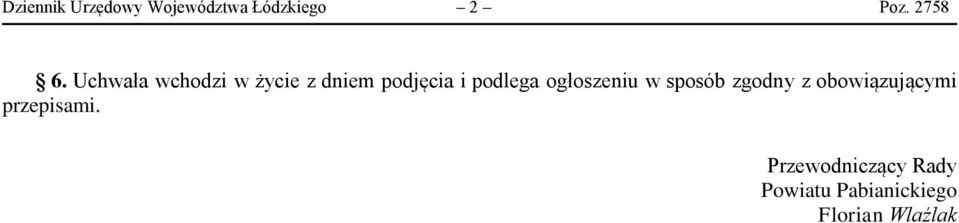 Dziennik Urzędowy Województwa Łódzkiego – 2 – Poz. 2758

§ 6. Uchwała wchodzi w życie z dniem podjęcia i podlega ogłoszeniu w sposób zgodny z obowiązującymi przepisami.

Przewodniczący Rady
Powiatu Pabianickiego
Florian Wlaźlak